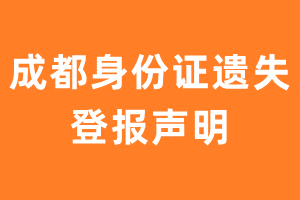 成都身份证遗失
登报声明